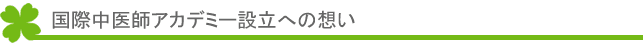 国際中医師アカデミー設立への想い